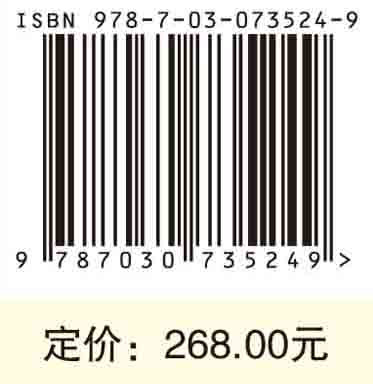 ISBN 978-7-03-073524-9

9 787030 735249 >

定价：268.00元